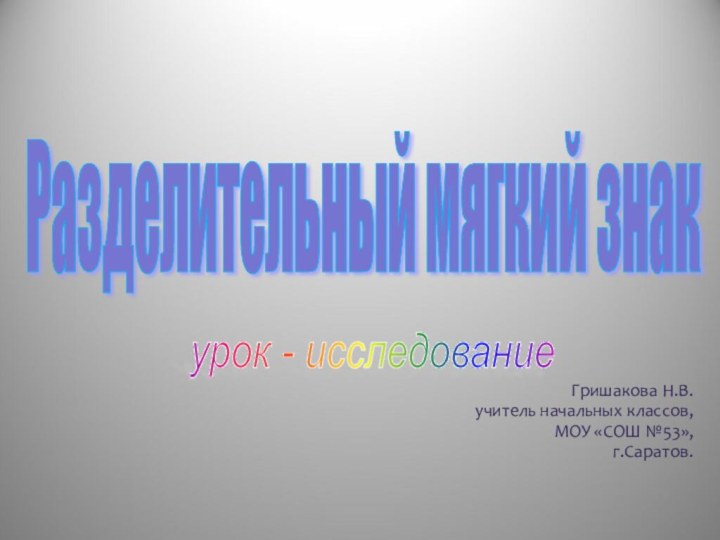 Разделительный мягкий знак

урок - исследование

Гришакова Н.В.
учитель начальных классов,
МОУ «СОШ №53»,
г.Саратов.